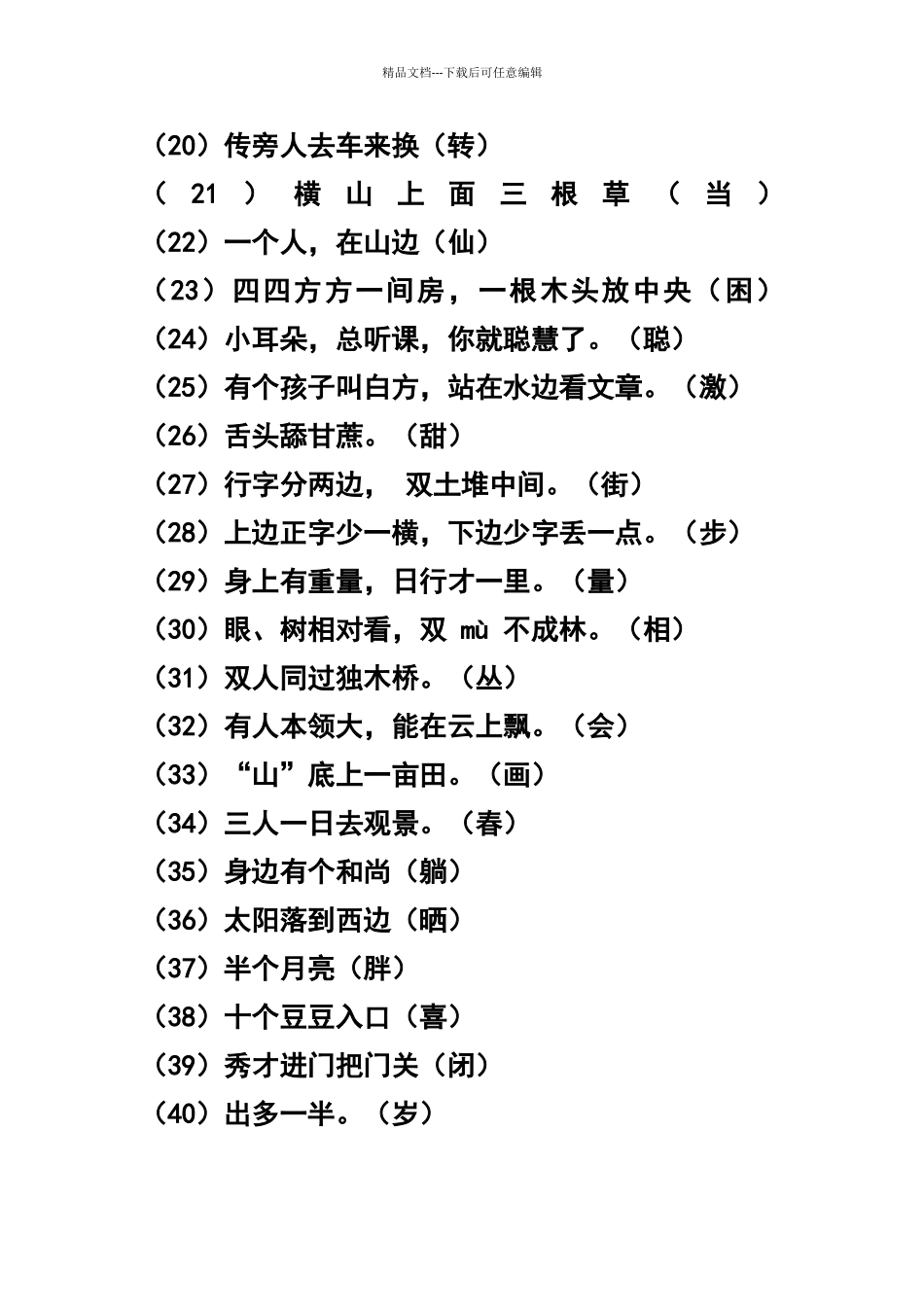 精品文档---下载后可任意编辑

（20）传旁人去车来换（转）

（21）横山上面三根草（当）

（22）一个人，在山边（仙）

（23）四四方方一间房，一根木头放中央（困）

（24）小耳朵，总听课，你就聪慧了。（聪）

（25）有个孩子叫白方，站在水边看文章。（激）

（26）舌头舔甘蔗。（甜）

（27）行字分两边， 双土堆中间。（街）

（28）上边正字少一横，下边少字丢一点。（步）

（29）身上有重量，日行才一里。（量）

（30）眼、树相对看，双 mù 不成林。（相）

（31）双人同过独木桥。（丛）

（32）有人本领大，能在云上飘。（会）

（33）“山”底上一亩田。（画）

（34）三人一日去观景。（春）

（35）身边有个和尚（躺）

（36）太阳落到西边（晒）

（37）半个月亮（胖）

（38）十个豆豆入口（喜）

（39）秀才进门把门关（闭）

（40）出多一半。（岁）